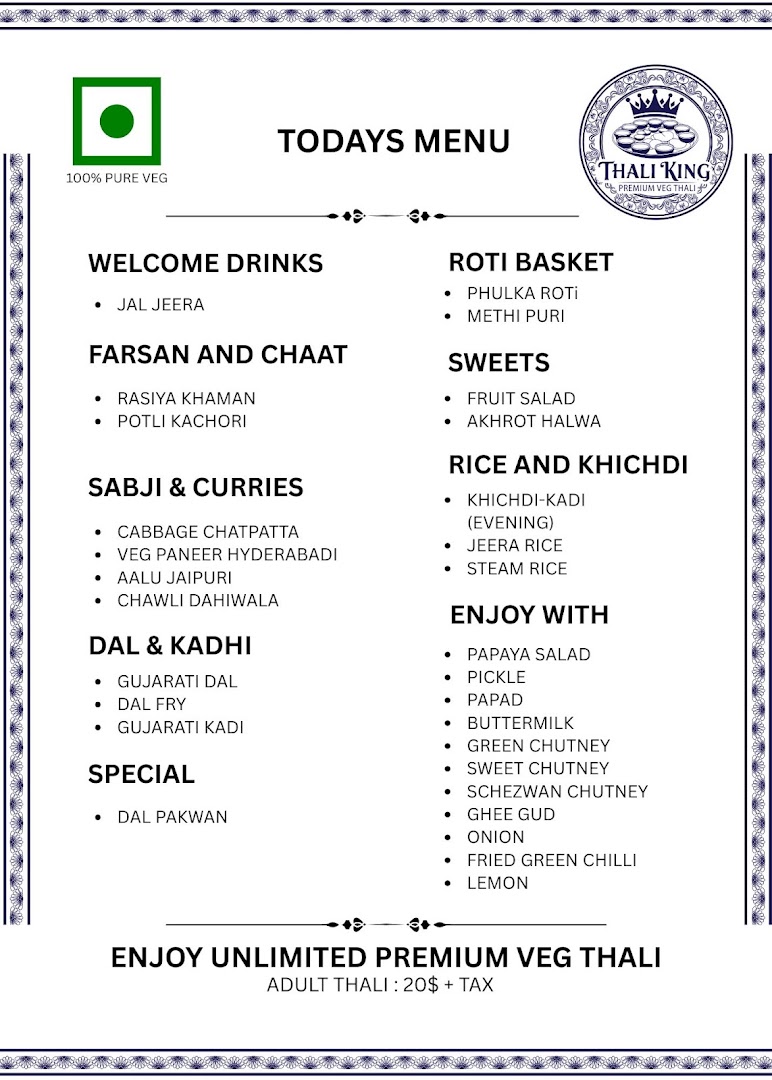 100% PURE VEG

TODAYS MENU

THALI KING
PREMIUM VEG THALI

WELCOME DRINKS

• JAL JEERA

FARSAN AND CHAAT

• RASIYA KHAMAN
• POTLI KACHORI

SABJI & CURRIES

• CABBAGE CHATPATTA
• VEG PANEER HYDERABADI
• AALU JAIPURI
• CHAWLI DAHIWALA

DAL & KADHI

• GUJARATI DAL
• DAL FRY
• GUJARATI KADI

SPECIAL

• DAL PAKWAN

ROTI BASKET

• PHULKA ROTi
• METHI PURI

SWEETS

• FRUIT SALAD
• AKHROT HALWA

RICE AND KHICHDI

• KHICHDI-KADI (EVENING)
• JEERA RICE
• STEAM RICE

ENJOY WITH

• PAPAYA SALAD
• PICKLE
• PAPAD
• BUTTERMILK
• GREEN CHUTNEY
• SWEET CHUTNEY
• SCHEZWAN CHUTNEY
• GHEE GUD
• ONION
• FRIED GREEN CHILLI
• LEMON

ENJOY UNLIMITED PREMIUM VEG THALI
ADULT THALI : 20$ + TAX